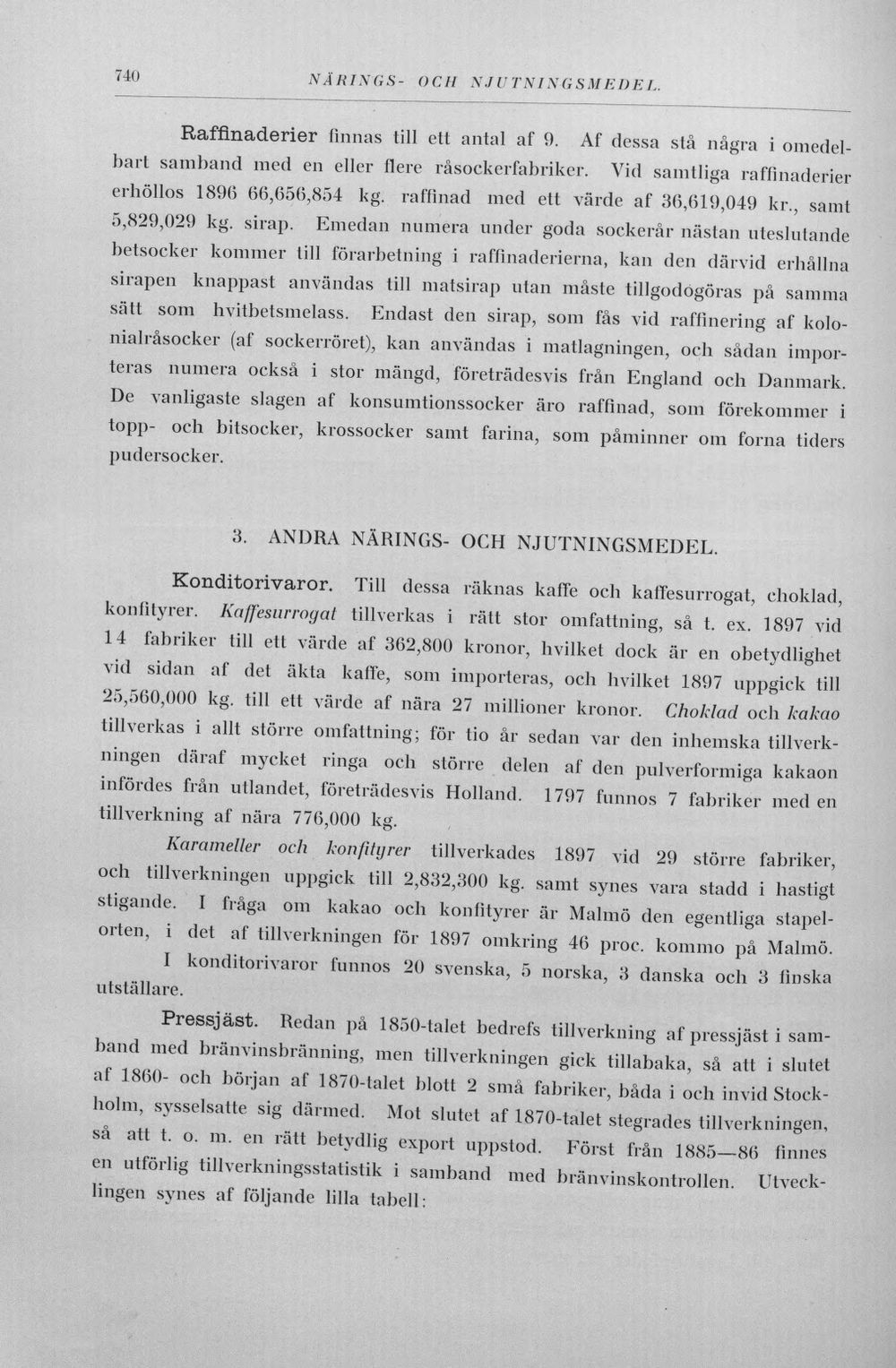 740 NÄRINGS- OCH NJUTNINGSMEDEL.

Raffinaderier finnas till ett antal af 9. Af dessa stå några i omedelbart samband med en eller flere råsockerfabriker. Vid samtliga raffinaderier erhöllos 1896 66,656,854 kg. raffinad med ett värde af 36,619,049 kr., samt 5,829,029 kg. sirap. Emedan numera under goda sockerår nästan uteslutande betsocker kommer till förarbetning i raffinaderierna, kan den därvid erhållna sirapen knappast användas till matsirap utan måste tillgodogöras på samma sätt som hvitbetsmelass. Endast den sirap, som fås vid raffinering af kolonialråsocker (af sockerröret), kan användas i matlagningen, och sådan importeras numera också i stor mängd, företrädesvis från England och Danmark. De vanligaste slagen af konsumtionssocker äro raffinad, som förekommer i topp- och bitsocker, krossocker samt farina, som påminner om forna tiders pudersocker.

3. ANDRA NÄRINGS- OCH NJUTNINGSMEDEL.

Konditorivaror. Till dessa räknas kaffe och kaffesurrogat, choklad, konfityrer. Kaffesurrogat tillverkas i rätt stor omfattning, så t. ex. 1897 vid 14 fabriker till ett värde af 362,800 kronor, hvilket dock är en obetydlighet vid sidan af det äkta kaffe, som importeras, och hvilket 1897 uppgick till 25,560,000 kg. till ett värde af nära 27 millioner kronor. Choklad och kakao tillverkas i allt större omfattning; för tio år sedan var den inhemska tillverkningen däraf mycket ringa och större delen af den pulverformiga kakaon infördes från utlandet, företrädesvis Holland. 1797 funnos 7 fabriker med en tillverkning af nära 776,000 kg.

Karameller och konfityrer tillverkades 1897 vid 29 större fabriker, och tillverkningen uppgick till 2,832,300 kg. samt synes vara stadd i hastigt stigande. I fråga om kakao och konfityrer är Malmö den egentliga stapelorten, i det af tillverkningen för 1897 omkring 46 proc. kommo på Malmö.

I konditorivaror funnos 20 svenska, 5 norska, 3 danska och 3 finska utställare.

Pressjäst. Redan på 1850-talet bedrefs tillverkning af pressjäst i samband med bränvinsbränning, men tillverkningen gick tillabaka, så att i slutet af 1860- och början af 1870-talet blott 2 små fabriker, båda i och invid Stockholm, sysselsatte sig därmed. Mot slutet af 1870-talet stegrades tillverkningen, så att t. o. m. en rätt betydlig export uppstod. Först från 1885—86 finnes en utförlig tillverkningsstatistik i samband med bränvinskontrollen. Utvecklingen synes af följande lilla tabell: